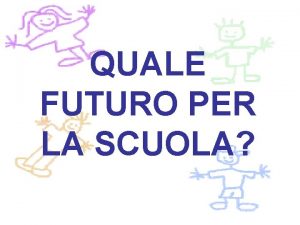 QUALE FUTURO PER LA SCUOLA?